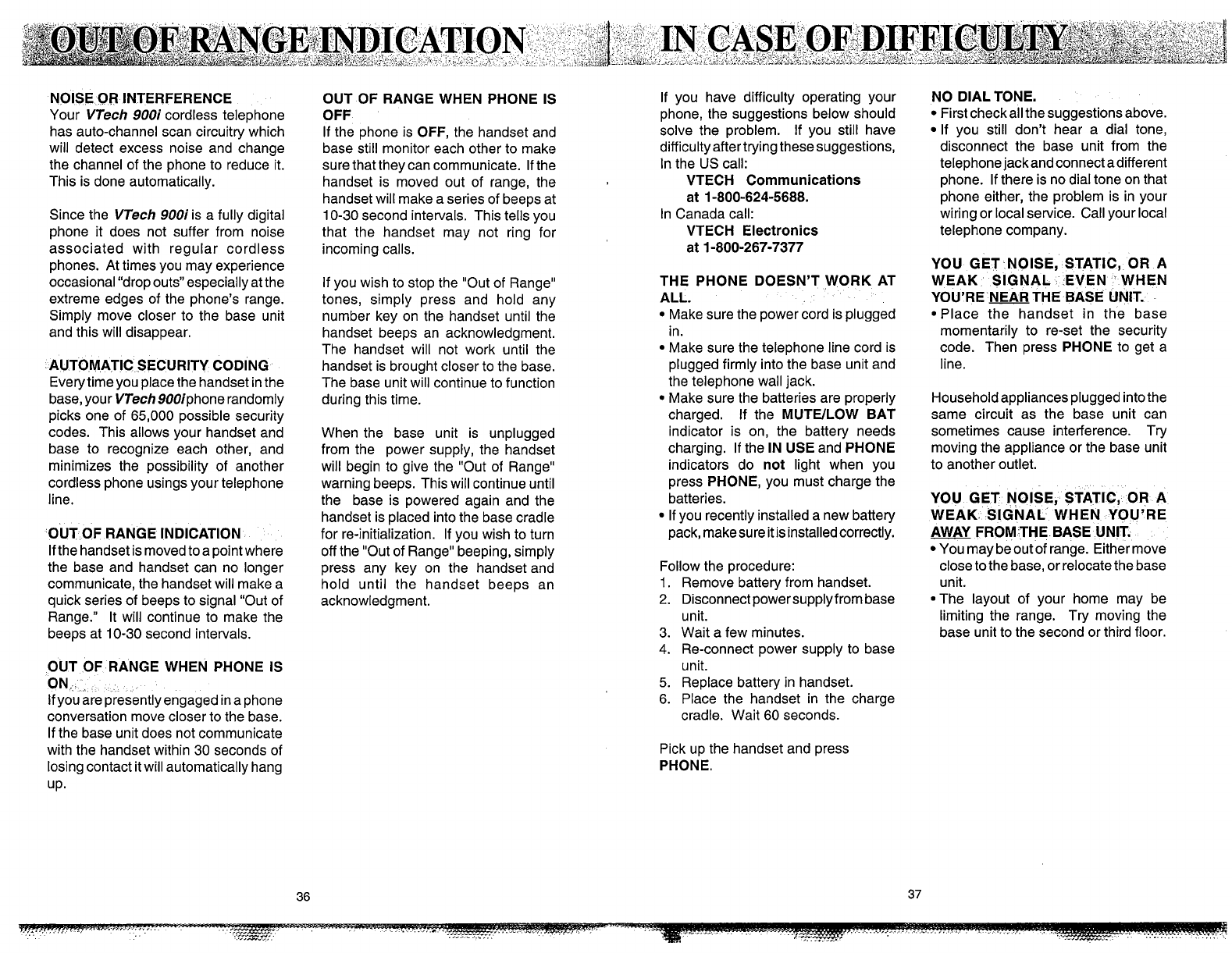 OUT OF RANGE INDICATION

NOISE OR INTERFERENCE
Your VTech 900i cordless telephone has auto-channel scan circuitry which will detect excess noise and change the channel of the phone to reduce it. This is done automatically.

Since the VTech 900i is a fully digital phone it does not suffer from noise associated with regular cordless phones. At times you may experience occasional "drop outs" especially at the extreme edges of the phone's range. Simply move closer to the base unit and this will disappear.

AUTOMATIC SECURITY CODING
Every time you place the handset in the base, your VTech 900i phone randomly picks one of 65,000 possible security codes. This allows your handset and base to recognize each other, and minimizes the possibility of another cordless phone usings your telephone line.

OUT OF RANGE INDICATION
If the handset is moved to a point where the base and handset can no longer communicate, the handset will make a quick series of beeps to signal "Out of Range." It will continue to make the beeps at 10-30 second intervals.

OUT OF RANGE WHEN PHONE IS ON
If you are presently engaged in a phone conversation move closer to the base. If the base unit does not communicate with the handset within 30 seconds of losing contact it will automatically hang up.

OUT OF RANGE WHEN PHONE IS OFF
If the phone is OFF, the handset and base still monitor each other to make sure that they can communicate. If the handset is moved out of range, the handset will make a series of beeps at 10-30 second intervals. This tells you that the handset may not ring for incoming calls.

If you wish to stop the "Out of Range" tones, simply press and hold any number key on the handset until the handset beeps an acknowledgment. The handset will not work until the handset is brought closer to the base. The base unit will continue to function during this time.

When the base unit is unplugged from the power supply, the handset will begin to give the "Out of Range" warning beeps. This will continue until the base is powered again and the handset is placed into the base cradle for re-initialization. If you wish to turn off the "Out of Range" beeping, simply press any key on the handset and hold until the handset beeps an acknowledgment.

36

IN CASE OF DIFFICULTY

If you have difficulty operating your phone, the suggestions below should solve the problem. If you still have difficulty after trying these suggestions, In the US call:
VTECH Communications
at 1-800-624-5688.
In Canada call:
VTECH Electronics
at 1-800-267-7377

THE PHONE DOESN'T WORK AT ALL.
• Make sure the power cord is plugged in.
• Make sure the telephone line cord is plugged firmly into the base unit and the telephone wall jack.
• Make sure the batteries are properly charged. If the MUTE/LOW BAT indicator is on, the battery needs charging. If the IN USE and PHONE indicators do not light when you press PHONE, you must charge the batteries.
• If you recently installed a new battery pack, make sure it is installed correctly.

Follow the procedure:
1. Remove battery from handset.
2. Disconnect power supply from base unit.
3. Wait a few minutes.
4. Re-connect power supply to base unit.
5. Replace battery in handset.
6. Place the handset in the charge cradle. Wait 60 seconds.

Pick up the handset and press PHONE.

NO DIAL TONE.
• First check all the suggestions above.
• If you still don't hear a dial tone, disconnect the base unit from the telephone jack and connect a different phone. If there is no dial tone on that phone either, the problem is in your wiring or local service. Call your local telephone company.

YOU GET NOISE, STATIC, OR A WEAK SIGNAL EVEN WHEN YOU'RE NEAR THE BASE UNIT.
• Place the handset in the base momentarily to re-set the security code. Then press PHONE to get a line.

Household appliances plugged into the same circuit as the base unit can sometimes cause interference. Try moving the appliance or the base unit to another outlet.

YOU GET NOISE, STATIC, OR A WEAK SIGNAL WHEN YOU'RE AWAY FROM THE BASE UNIT.
• You may be out of range. Either move close to the base, or relocate the base unit.
• The layout of your home may be limiting the range. Try moving the base unit to the second or third floor.

37